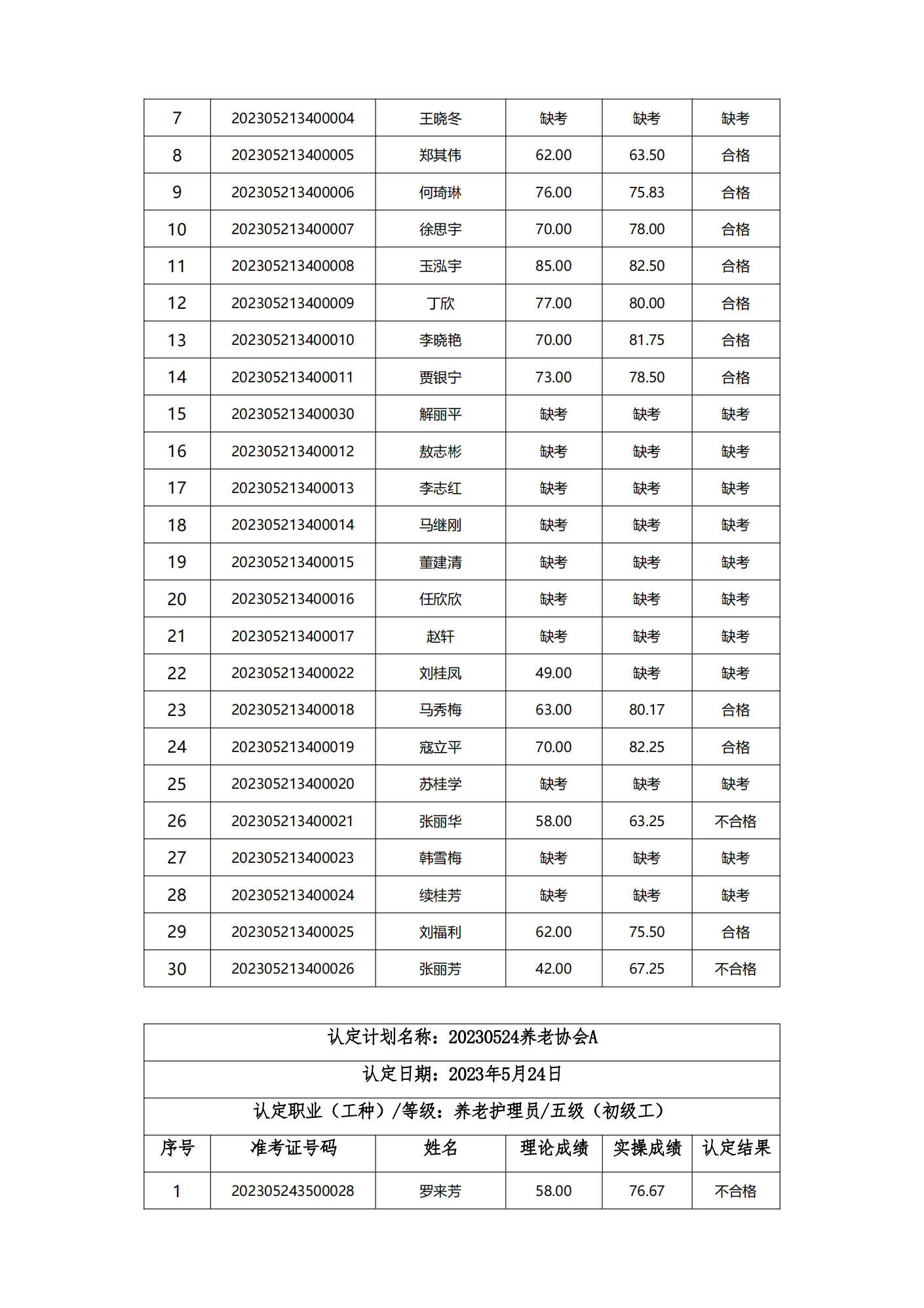 | 7 | 202305213400004 | 王晓冬 | 缺考 | 缺考 | 缺考 |
|---|---|---|---|---|---|
| 8 | 202305213400005 | 郑其伟 | 62.00 | 63.50 | 合格 |
| 9 | 202305213400006 | 何琦琳 | 76.00 | 75.83 | 合格 |
| 10 | 202305213400007 | 徐思宇 | 70.00 | 78.00 | 合格 |
| 11 | 202305213400008 | 玉泓宇 | 85.00 | 82.50 | 合格 |
| 12 | 202305213400009 | 丁欣 | 77.00 | 80.00 | 合格 |
| 13 | 202305213400010 | 李晓艳 | 70.00 | 81.75 | 合格 |
| 14 | 202305213400011 | 贾银宁 | 73.00 | 78.50 | 合格 |
| 15 | 202305213400030 | 解丽平 | 缺考 | 缺考 | 缺考 |
| 16 | 202305213400012 | 敖志彬 | 缺考 | 缺考 | 缺考 |
| 17 | 202305213400013 | 李志红 | 缺考 | 缺考 | 缺考 |
| 18 | 202305213400014 | 马继刚 | 缺考 | 缺考 | 缺考 |
| 19 | 202305213400015 | 董建清 | 缺考 | 缺考 | 缺考 |
| 20 | 202305213400016 | 任欣欣 | 缺考 | 缺考 | 缺考 |
| 21 | 202305213400017 | 赵轩 | 缺考 | 缺考 | 缺考 |
| 22 | 202305213400022 | 刘桂凤 | 49.00 | 缺考 | 缺考 |
| 23 | 202305213400018 | 马秀梅 | 63.00 | 80.17 | 合格 |
| 24 | 202305213400019 | 寇立平 | 70.00 | 82.25 | 合格 |
| 25 | 202305213400020 | 苏桂学 | 缺考 | 缺考 | 缺考 |
| 26 | 202305213400021 | 张丽华 | 58.00 | 63.25 | 不合格 |
| 27 | 202305213400023 | 韩雪梅 | 缺考 | 缺考 | 缺考 |
| 28 | 202305213400024 | 续桂芳 | 缺考 | 缺考 | 缺考 |
| 29 | 202305213400025 | 刘福利 | 62.00 | 75.50 | 合格 |
| 30 | 202305213400026 | 张丽芳 | 42.00 | 67.25 | 不合格 |

认定计划名称：20230524养老协会A

认定日期：2023年5月24日

认定职业（工种）/等级：养老护理员/五级（初级工）

| 序号 | 准考证号码 | 姓名 | 理论成绩 | 实操成绩 | 认定结果 |
|---|---|---|---|---|---|
| 1 | 202305243500028 | 罗来芳 | 58.00 | 76.67 | 不合格 |